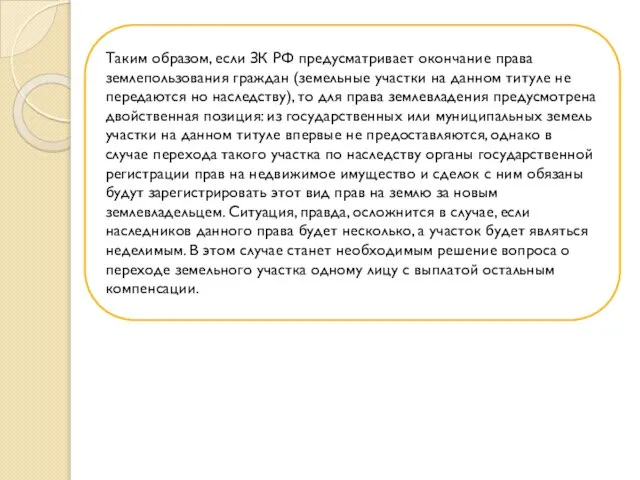 Таким образом, если ЗК РФ предусматривает окончание права землепользования граждан (земельные участки на данном титуле не передаются но наследству), то для права землевладения предусмотрена двойственная позиция: из государственных или муниципальных земель участки на данном титуле впервые не предоставляются, однако в случае перехода такого участка по наследству органы государственной регистрации прав на недвижимое имущество и сделок с ним обязаны будут зарегистрировать этот вид прав на землю за новым землевладельцем. Ситуация, правда, осложнится в случае, если наследников данного права будет несколько, а участок будет являться неделимым. В этом случае станет необходимым решение вопроса о переходе земельного участка одному лицу с выплатой остальным компенсации.